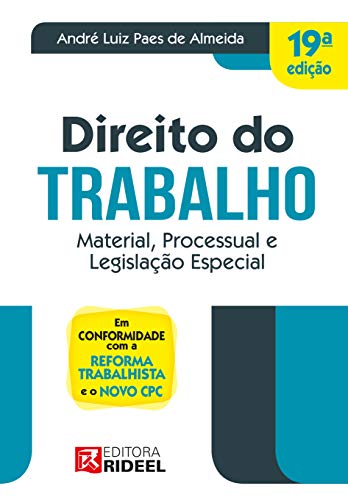 André Luiz Paes de Almeida

19ª edição

Direito do TRABALHO

Material, Processual e Legislação Especial

Em CONFORMIDADE com a REFORMA TRABALHISTA e o NOVO CPC

EDITORA RIDEEL